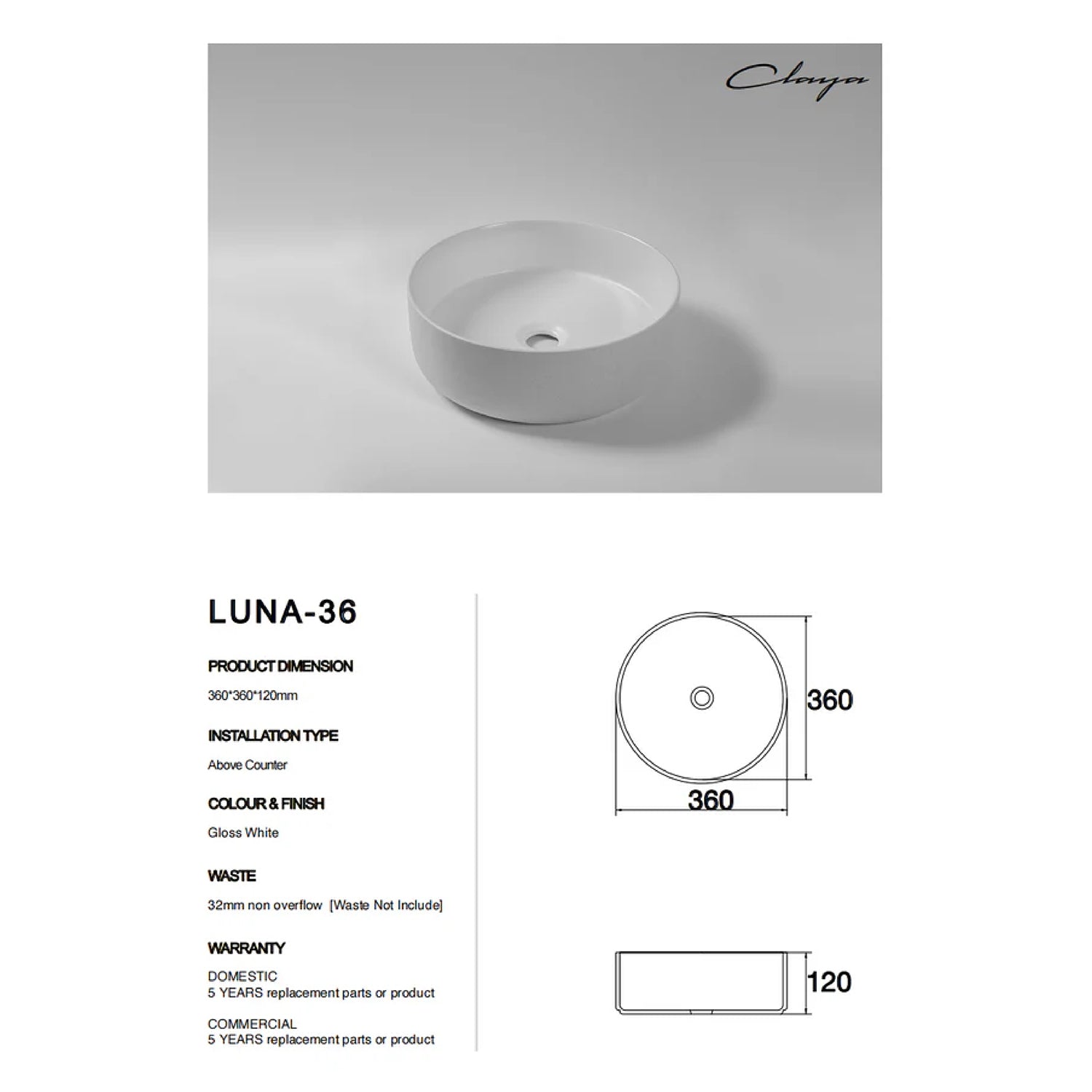 Claya

LUNA-36

PRODUCT DIMENSION

360*360*120mm

INSTALLATION TYPE

Above Counter

COLOUR & FINISH

Gloss White

WASTE

32mm non overflow [Waste Not Include]

WARRANTY

DOMESTIC
5 YEARS replacement parts or product

COMMERCIAL
5 YEARS replacement parts or product

360

360

120